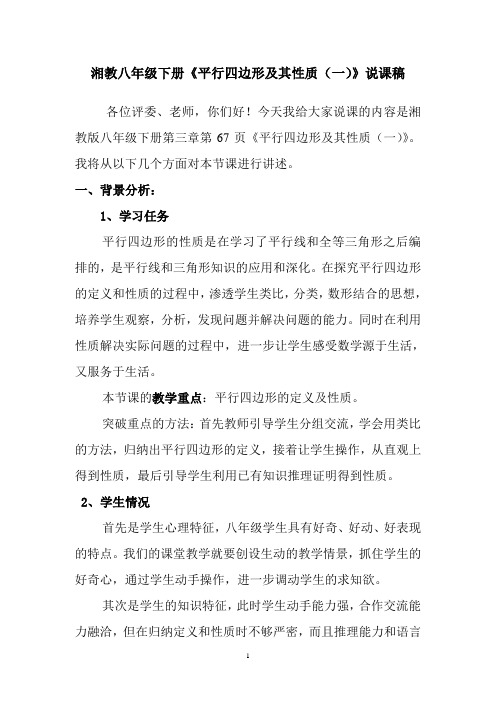 湘教八年级下册《平行四边形及其性质（一）》说课稿

各位评委、老师，你们好！今天我给大家说课的内容是湘教版八年级下册第三章第 67 页《平行四边形及其性质（一）》。我将从以下几个方面对本节课进行讲述。

一、背景分析：

1、学习任务

平行四边形的性质是在学习了平行线和全等三角形之后编排的，是平行线和三角形知识的应用和深化。在探究平行四边形的定义和性质的过程中，渗透学生类比，分类，数形结合的思想，培养学生观察，分析，发现问题并解决问题的能力。同时在利用性质解决实际问题的过程中，进一步让学生感受数学源于生活，又服务于生活。

本节课的教学重点：平行四边形的定义及性质。

突破重点的方法：首先教师引导学生分组交流，学会用类比的方法，归纳出平行四边形的定义，接着让学生操作，从直观上得到性质，最后引导学生利用已有知识推理证明得到性质。

2、学生情况

首先是学生心理特征，八年级学生具有好奇、好动、好表现的特点。我们的课堂教学就要创设生动的教学情景，抓住学生的好奇心，通过学生动手操作，进一步调动学生的求知欲。

其次是学生的知识特征，此时学生动手能力强，合作交流能力融洽，但在归纳定义和性质时不够严密，而且推理能力和语言

1